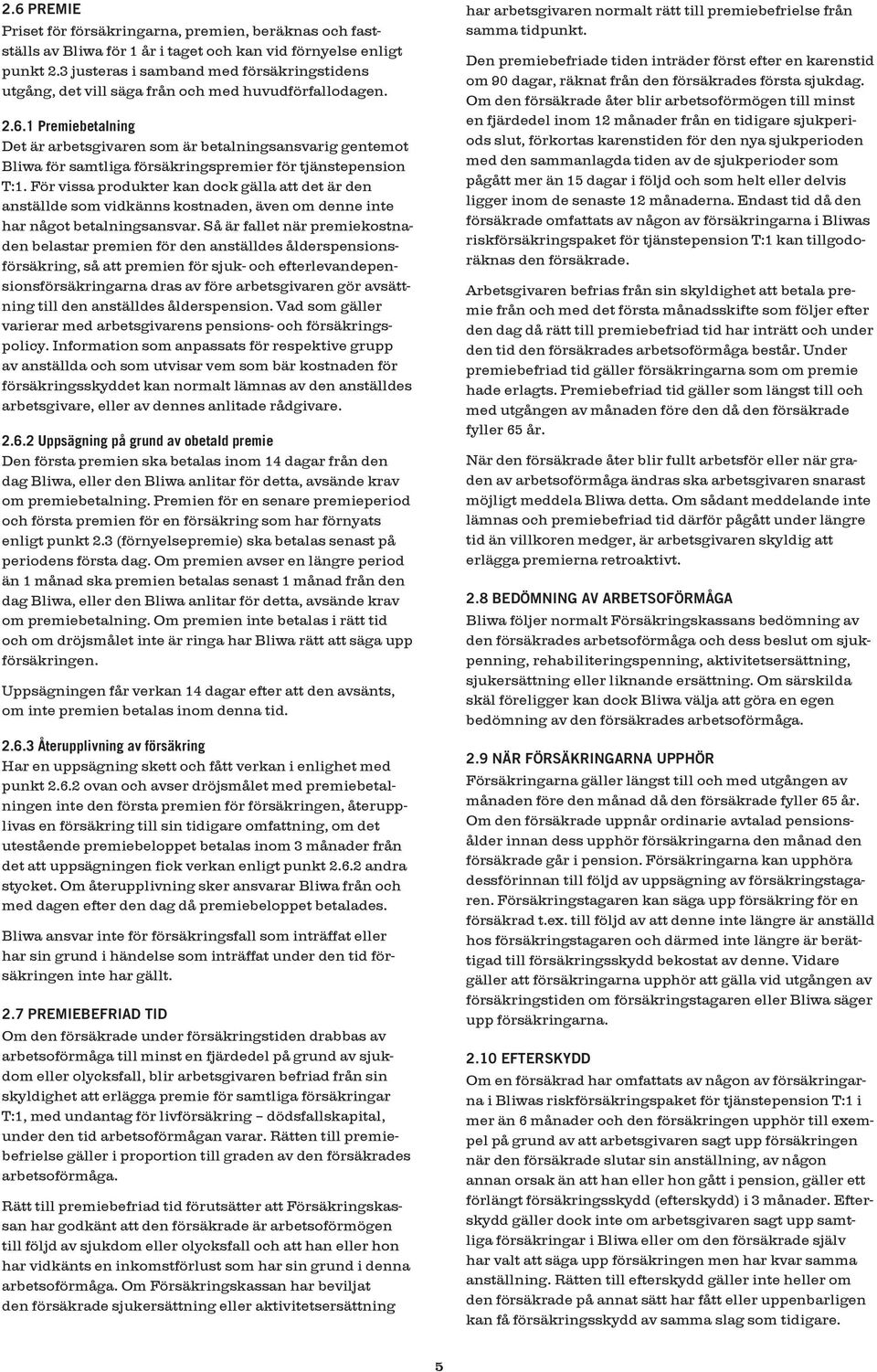 2.6 PREMIE
Priset för försäkringarna, premien, beräknas och fastställs av Bliwa för 1 år i taget och kan vid förnyelse enligt punkt 2.3 justeras i samband med försäkringstidens utgång, det vill säga från och med huvudförfallodagen.

2.6.1 Premiebetalning
Det är arbetsgivaren som är betalningsansvarig gentemot Bliwa för samtliga försäkringspremier för tjänstepension T:1. För vissa produkter kan dock gälla att det är den anställde som vidkänns kostnaden, även om denne inte har något betalningsansvar. Så är fallet när premiekostnaden belastar premien för den anställdes ålderspensionsförsäkring, så att premien för sjuk- och efterlevandepensionsförsäkringarna dras av före arbetsgivaren gör avsättning till den anställdes ålderspension. Vad som gäller varierar med arbetsgivarens pensions- och försäkringspolicy. Information som anpassats för respektive grupp av anställda och som utvisar vem som bär kostnaden för försäkringsskyddet kan normalt lämnas av den anställdes arbetsgivare, eller av dennes anlitade rådgivare.

2.6.2 Uppsägning på grund av obetald premie
Den första premien ska betalas inom 14 dagar från den dag Bliwa, eller den Bliwa anlitar för detta, avsände krav om premiebetalning. Premien för en senare premieperiod och första premien för en försäkring som har förnyats enligt punkt 2.3 (förnyelsepremie) ska betalas senast på periodens första dag. Om premien avser en längre period än 1 månad ska premien betalas senast 1 månad från den dag Bliwa, eller den Bliwa anlitar för detta, avsände krav om premiebetalning. Om premien inte betalas i rätt tid och om dröjsmålet inte är ringa har Bliwa rätt att säga upp försäkringen.

Uppsägningen får verkan 14 dagar efter att den avsänts, om inte premien betalas inom denna tid.

2.6.3 Återupplivning av försäkring
Har en uppsägning skett och fått verkan i enlighet med punkt 2.6.2 ovan och avser dröjsmålet med premiebetalningen inte den första premien för försäkringen, återupplivas en försäkring till sin tidigare omfattning, om det utestående premiebeloppet betalas inom 3 månader från det att uppsägningen fick verkan enligt punkt 2.6.2 andra stycket. Om återupplivning sker ansvarar Bliwa från och med dagen efter den dag då premiebeloppet betalades.

Bliwa ansvar inte för försäkringsfall som inträffat eller har sin grund i händelse som inträffat under den tid försäkringen inte har gällt.

2.7 PREMIEBEFRIAD TID
Om den försäkrade under försäkringstiden drabbas av arbetsoförmåga till minst en fjärdedel på grund av sjukdom eller olycksfall, blir arbetsgivaren befriad från sin skyldighet att erlägga premie för samtliga försäkringar T:1, med undantag för livförsäkring – dödsfallskapital, under den tid arbetsoförmågan varar. Rätten till premiebefrielse gäller i proportion till graden av den försäkrades arbetsoförmåga.

Rätt till premiebefriad tid förutsätter att Försäkringskassan har godkänt att den försäkrade är arbetsoförmögen till följd av sjukdom eller olycksfall och att han eller hon har vidkänts en inkomstförlust som har sin grund i denna arbetsoförmåga. Om Försäkringskassan har beviljat den försäkrade sjukersättning eller aktivitetsersättning har arbetsgivaren normalt rätt till premiebefrielse från samma tidpunkt.

Den premiebefriade tiden inträder först efter en karenstid om 90 dagar, räknat från den försäkrades första sjukdag. Om den försäkrade åter blir arbetsoförmögen till minst en fjärdedel inom 12 månader från en tidigare sjukperiods slut, förkortas karenstiden för den nya sjukperioden med den sammanlagda tiden av de sjukperioder som pågått mer än 15 dagar i följd och som helt eller delvis ligger inom de senaste 12 månaderna. Endast tid då den försäkrade omfattats av någon av försäkringarna i Bliwas riskförsäkringspaket för tjänstepension T:1 kan tillgodoräknas den försäkrade.

Arbetsgivaren befrias från sin skyldighet att betala premie från och med det första månadsskifte som följer efter den dag då rätt till premiebefriad tid har inträtt och under den tid den försäkrades arbetsoförmåga består. Under premiebefriad tid gäller försäkringarna som om premie hade erlagts. Premiebefriad tid gäller som längst till och med utgången av månaden före den då den försäkrade fyller 65 år.

När den försäkrade åter blir fullt arbetsför eller när graden av arbetsoförmåga ändras ska arbetsgivaren snarast möjligt meddela Bliwa detta. Om sådant meddelande inte lämnas och premiebefriad tid därför pågått under längre tid än villkoren medger, är arbetsgivaren skyldig att erlägga premierna retroaktivt.

2.8 BEDÖMNING AV ARBETSOFÖRMÅGA
Bliwa följer normalt Försäkringskassans bedömning av den försäkrades arbetsoförmåga och dess beslut om sjukpenning, rehabiliteringspenning, aktivitetsersättning, sjukersättning eller liknande ersättning. Om särskilda skäl föreligger kan dock Bliwa välja att göra en egen bedömning av den försäkrades arbetsoförmåga.

2.9 NÄR FÖRSÄKRINGARNA UPPHÖR
Försäkringarna gäller längst till och med utgången av månaden före den månad då den försäkrade fyller 65 år. Om den försäkrade uppnår ordinarie avtalad pensionsålder innan dess upphör försäkringarna den månad den försäkrade går i pension. Försäkringarna kan upphöra dessförinnan till följd av uppsägning av försäkringstagaren. Försäkringstagaren kan säga upp försäkring för en försäkrad t.ex. till följd av att denne inte längre är anställd hos försäkringstagaren och därmed inte längre är berättigad till försäkringsskydd bekostat av denne. Vidare gäller att försäkringarna upphör att gälla vid utgången av försäkringstiden om försäkringstagaren eller Bliwa säger upp försäkringarna.

2.10 EFTERSKYDD
Om en försäkrad har omfattats av någon av försäkringarna i Bliwas riskförsäkringspaket för tjänstepension T:1 i mer än 6 månader och den försäkringen upphör till exempel på grund av att arbetsgivaren sagt upp försäkringen när den försäkrade slutar sin anställning, av någon annan orsak än att han eller hon gått i pension, gäller ett förlängt försäkringsskydd (efterskydd) i 3 månader. Efterskydd gäller dock inte om arbetsgivaren sagt upp samtliga försäkringar i Bliwa eller om den försäkrade själv har valt att säga upp försäkringen men har kvar samma anställning. Rätten till efterskydd gäller inte heller om den försäkrade på annat sätt har fått eller uppenbarligen kan få försäkringsskydd av samma slag som tidigare.

5